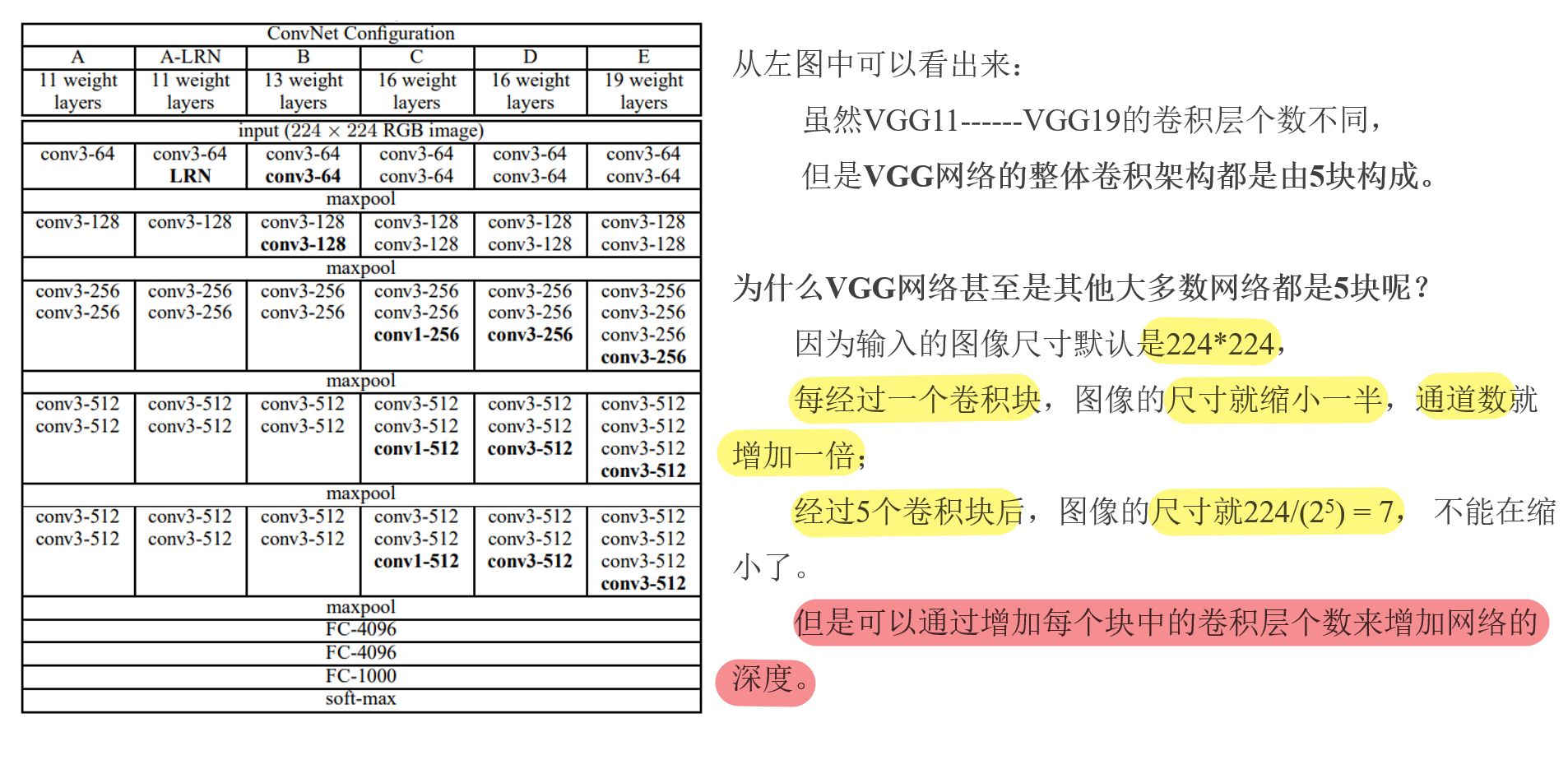 | ConvNet Configuration | | | | | |
|---|---|---|---|---|---|
| A | A-LRN | B | C | D | E |
| 11 weight layers | 11 weight layers | 13 weight layers | 16 weight layers | 16 weight layers | 19 weight layers |
| input (224 × 224 RGB image) | | | | | |
| conv3-64 | conv3-64 LRN | conv3-64 conv3-64 | conv3-64 conv3-64 | conv3-64 conv3-64 | conv3-64 conv3-64 |
| maxpool | | | | | |
| conv3-128 | conv3-128 | conv3-128 conv3-128 | conv3-128 conv3-128 | conv3-128 conv3-128 | conv3-128 conv3-128 |
| maxpool | | | | | |
| conv3-256 conv3-256 | conv3-256 conv3-256 | conv3-256 conv3-256 | conv3-256 conv3-256 conv1-256 | conv3-256 conv3-256 conv3-256 | conv3-256 conv3-256 conv3-256 conv3-256 |
| maxpool | | | | | |
| conv3-512 conv3-512 | conv3-512 conv3-512 | conv3-512 conv3-512 | conv3-512 conv3-512 conv1-512 | conv3-512 conv3-512 conv3-512 | conv3-512 conv3-512 conv3-512 conv3-512 |
| maxpool | | | | | |
| conv3-512 conv3-512 | conv3-512 conv3-512 | conv3-512 conv3-512 | conv3-512 conv3-512 conv1-512 | conv3-512 conv3-512 conv3-512 | conv3-512 conv3-512 conv3-512 conv3-512 |
| maxpool | | | | | |
| FC-4096 | | | | | |
| FC-4096 | | | | | |
| FC-1000 | | | | | |
| soft-max | | | | | |

从左图中可以看出来:

虽然VGG11------VGG19的卷积层个数不同,

但是VGG网络的整体卷积架构都是由5块构成。

为什么VGG网络甚至是其他大多数网络都是5块呢?

因为输入的图像尺寸默认是224*224,

每经过一个卷积块,图像的尺寸就缩小一半,通道数就增加一倍;

经过5个卷积块后,图像的尺寸就$224/(2^5) = 7$,不能在缩小了。

但是可以通过增加每个块中的卷积层个数来增加网络的深度。